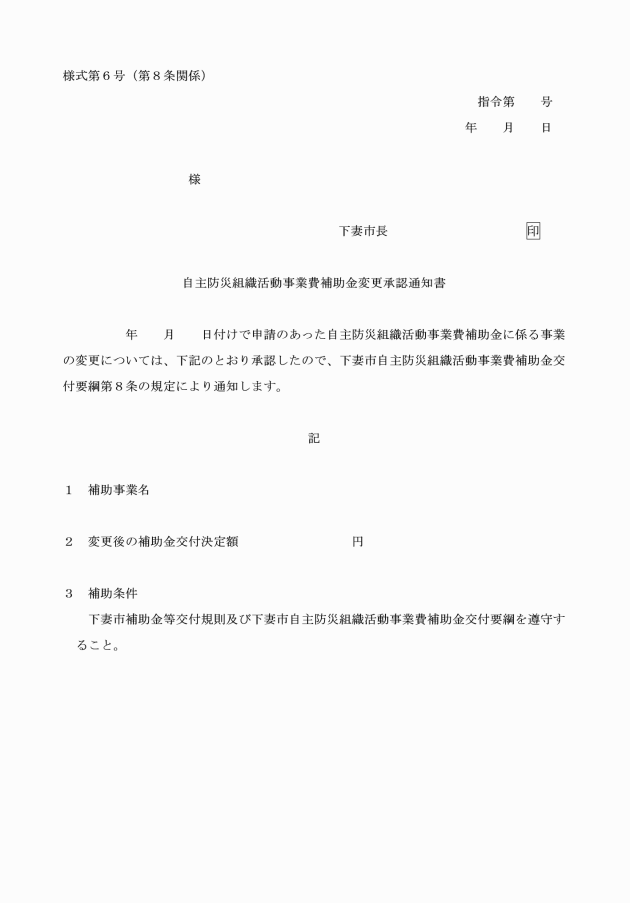 様式第６号（第８条関係）

指令第　　号

年　　月　　日

様

下妻市長　　　　　　　　印

自主防災組織活動事業費補助金変更承認通知書

年　　月　　日付けで申請のあった自主防災組織活動事業費補助金に係る事業の変更については、下記のとおり承認したので、下妻市自主防災組織活動事業費補助金交付要綱第８条の規定により通知します。

記

１　補助事業名

２　変更後の補助金交付決定額　　　　　　　　円

３　補助条件

下妻市補助金等交付規則及び下妻市自主防災組織活動事業費補助金交付要綱を遵守すること。